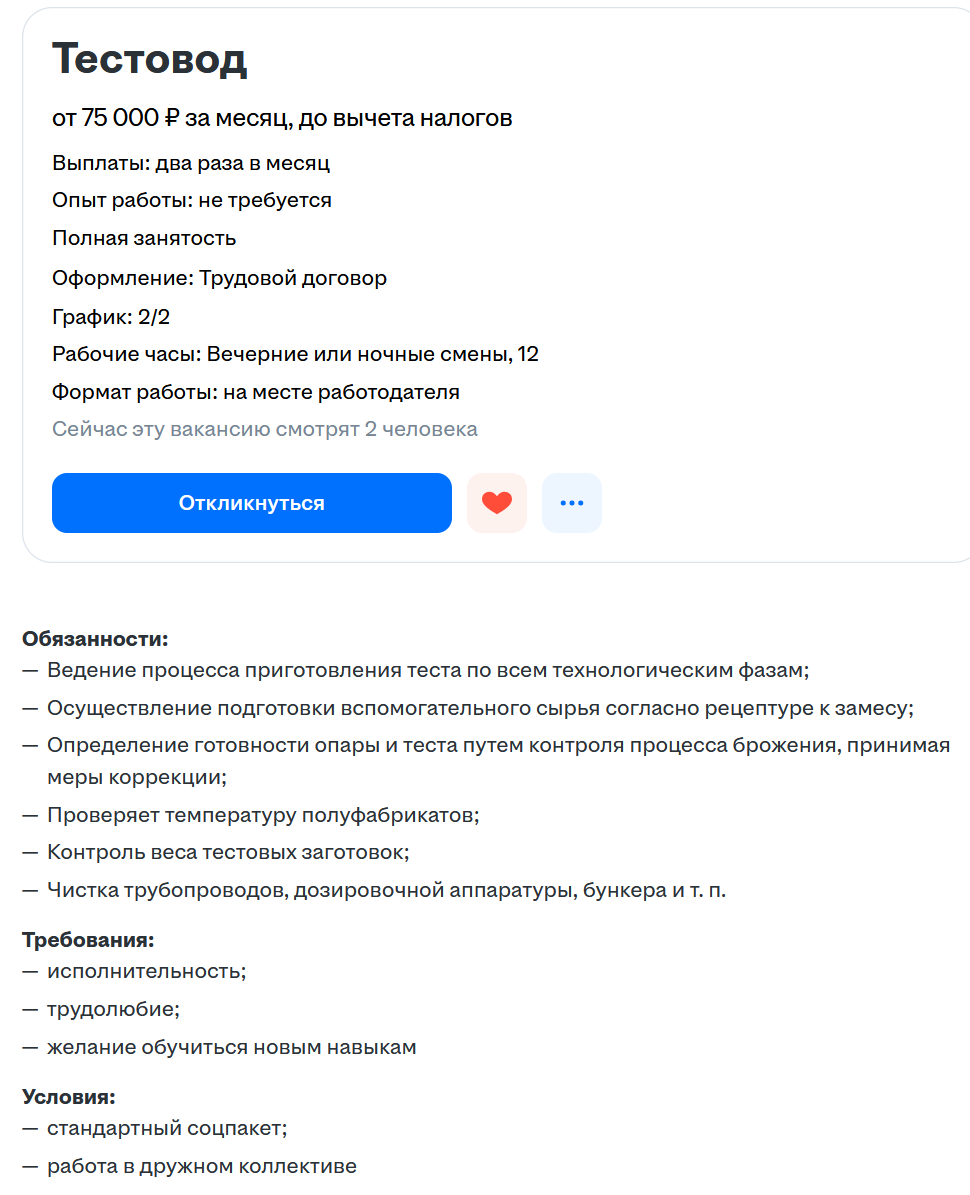 Тестовод

от 75 000 ₽ за месяц, до вычета налогов

Выплаты: два раза в месяц

Опыт работы: не требуется

Полная занятость

Оформление: Трудовой договор

График: 2/2

Рабочие часы: Вечерние или ночные смены, 12

Формат работы: на месте работодателя

Сейчас эту вакансию смотрят 2 человека

Откликнуться

Обязанности:
— Ведение процесса приготовления теста по всем технологическим фазам;
— Осуществление подготовки вспомогательного сырья согласно рецептуре к замесу;
— Определение готовности опары и теста путем контроля процесса брожения, принимая меры коррекции;
— Проверяет температуру полуфабрикатов;
— Контроль веса тестовых заготовок;
— Чистка трубопроводов, дозировочной аппаратуры, бункера и т. п.

Требования:
— исполнительность;
— трудолюбие;
— желание обучиться новым навыкам

Условия:
— стандартный соцпакет;
— работа в дружном коллективе